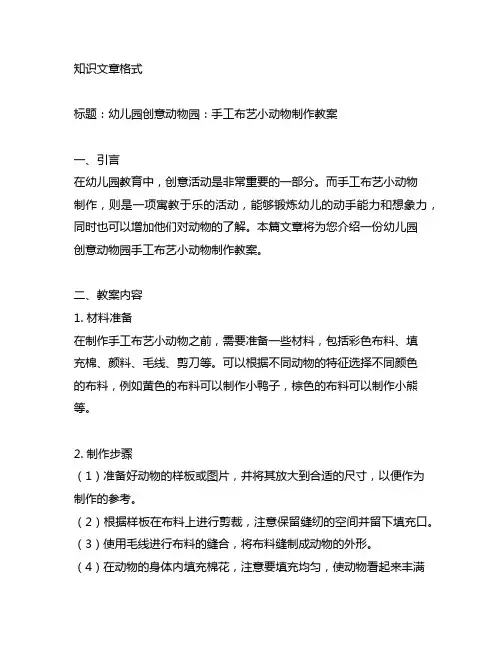 知识文章格式

标题：幼儿园创意动物园：手工布艺小动物制作教案

一、引言
在幼儿园教育中，创意活动是非常重要的一部分。而手工布艺小动物制作，则是一项寓教于乐的活动，能够锻炼幼儿的动手能力和想象力，同时也可以增加他们对动物的了解。本篇文章将为您介绍一份幼儿园创意动物园手工布艺小动物制作教案。

二、教案内容
1. 材料准备
在制作手工布艺小动物之前，需要准备一些材料，包括彩色布料、填充棉、颜料、毛线、剪刀等。可以根据不同动物的特征选择不同颜色的布料，例如黄色的布料可以制作小鸭子，棕色的布料可以制作小熊等。

2. 制作步骤
（1）准备好动物的样板或图片，并将其放大到合适的尺寸，以便作为制作的参考。
（2）根据样板在布料上进行剪裁，注意保留缝纫的空间并留下填充口。
（3）使用毛线进行布料的缝合，将布料缝制成动物的外形。
（4）在动物的身体内填充棉花，注意要填充均匀，使动物看起来丰满